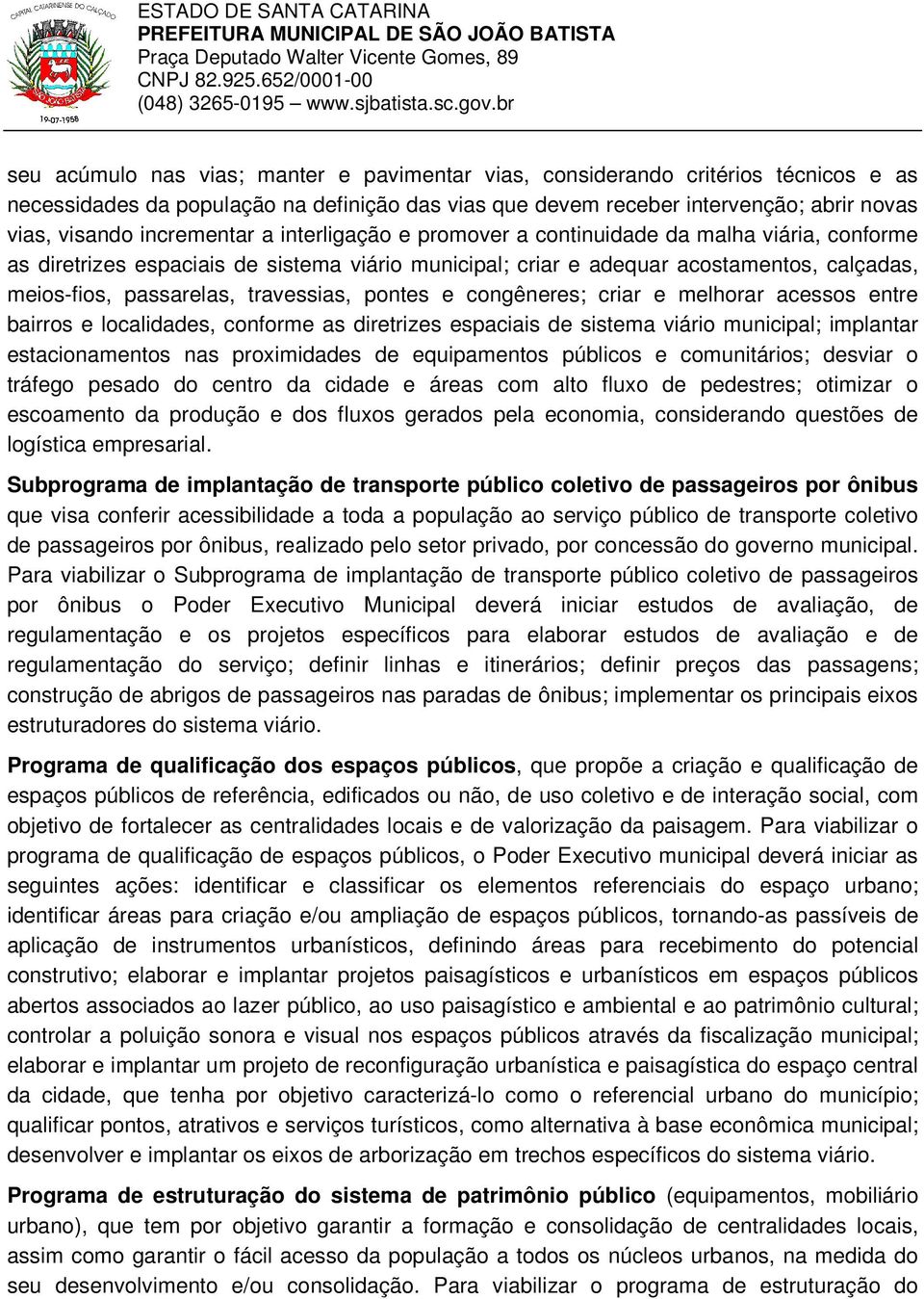 CAPITAL CATARINENSE DO CALÇADO
19-07-1958

ESTADO DE SANTA CATARINA
PREFEITURA MUNICIPAL DE SÃO JOÃO BATISTA
Praça Deputado Walter Vicente Gomes, 89
CNPJ 82.925.652/0001-00
(048) 3265-0195 – www.sjbatista.sc.gov.br

seu acúmulo nas vias; manter e pavimentar vias, considerando critérios técnicos e as necessidades da população na definição das vias que devem receber intervenção; abrir novas vias, visando incrementar a interligação e promover a continuidade da malha viária, conforme as diretrizes espaciais de sistema viário municipal; criar e adequar acostamentos, calçadas, meios-fios, passarelas, travessias, pontes e congêneres; criar e melhorar acessos entre bairros e localidades, conforme as diretrizes espaciais de sistema viário municipal; implantar estacionamentos nas proximidades de equipamentos públicos e comunitários; desviar o tráfego pesado do centro da cidade e áreas com alto fluxo de pedestres; otimizar o escoamento da produção e dos fluxos gerados pela economia, considerando questões de logística empresarial.

Subprograma de implantação de transporte público coletivo de passageiros por ônibus que visa conferir acessibilidade a toda a população ao serviço público de transporte coletivo de passageiros por ônibus, realizado pelo setor privado, por concessão do governo municipal. Para viabilizar o Subprograma de implantação de transporte público coletivo de passageiros por ônibus o Poder Executivo Municipal deverá iniciar estudos de avaliação, de regulamentação e os projetos específicos para elaborar estudos de avaliação e de regulamentação do serviço; definir linhas e itinerários; definir preços das passagens; construção de abrigos de passageiros nas paradas de ônibus; implementar os principais eixos estruturadores do sistema viário.

Programa de qualificação dos espaços públicos, que propõe a criação e qualificação de espaços públicos de referência, edificados ou não, de uso coletivo e de interação social, com objetivo de fortalecer as centralidades locais e de valorização da paisagem. Para viabilizar o programa de qualificação de espaços públicos, o Poder Executivo municipal deverá iniciar as seguintes ações: identificar e classificar os elementos referenciais do espaço urbano; identificar áreas para criação e/ou ampliação de espaços públicos, tornando-as passíveis de aplicação de instrumentos urbanísticos, definindo áreas para recebimento do potencial construtivo; elaborar e implantar projetos paisagísticos e urbanísticos em espaços públicos abertos associados ao lazer público, ao uso paisagístico e ambiental e ao patrimônio cultural; controlar a poluição sonora e visual nos espaços públicos através da fiscalização municipal; elaborar e implantar um projeto de reconfiguração urbanística e paisagística do espaço central da cidade, que tenha por objetivo caracterizá-lo como o referencial urbano do município; qualificar pontos, atrativos e serviços turísticos, como alternativa à base econômica municipal; desenvolver e implantar os eixos de arborização em trechos específicos do sistema viário.

Programa de estruturação do sistema de patrimônio público (equipamentos, mobiliário urbano), que tem por objetivo garantir a formação e consolidação de centralidades locais, assim como garantir o fácil acesso da população a todos os núcleos urbanos, na medida do seu desenvolvimento e/ou consolidação. Para viabilizar o programa de estruturação do